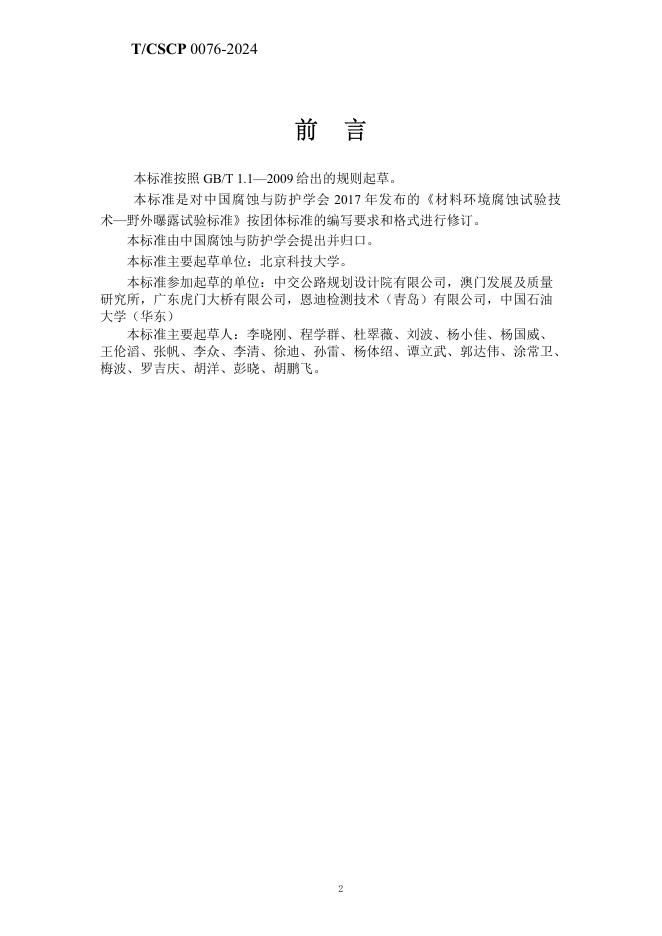 T/CSCP 0076-2024

前 言

本标准按照 GB/T 1.1—2009 给出的规则起草。

本标准是对中国腐蚀与防护学会 2017 年发布的《材料环境腐蚀试验技术—野外曝露试验标准》按团体标准的编写要求和格式进行修订。

本标准由中国腐蚀与防护学会提出并归口。

本标准主要起草单位：北京科技大学。

本标准参加起草的单位：中交公路规划设计院有限公司，澳门发展及质量研究所，广东虎门大桥有限公司，恩迪检测技术（青岛）有限公司，中国石油大学（华东）

本标准主要起草人：李晓刚、程学群、杜翠薇、刘波、杨小佳、杨国威、王伦滔、张帆、李众、李清、徐迪、孙雷、杨体绍、谭立武、郭达伟、涂常卫、梅波、罗吉庆、胡洋、彭晓、胡鹏飞。

2